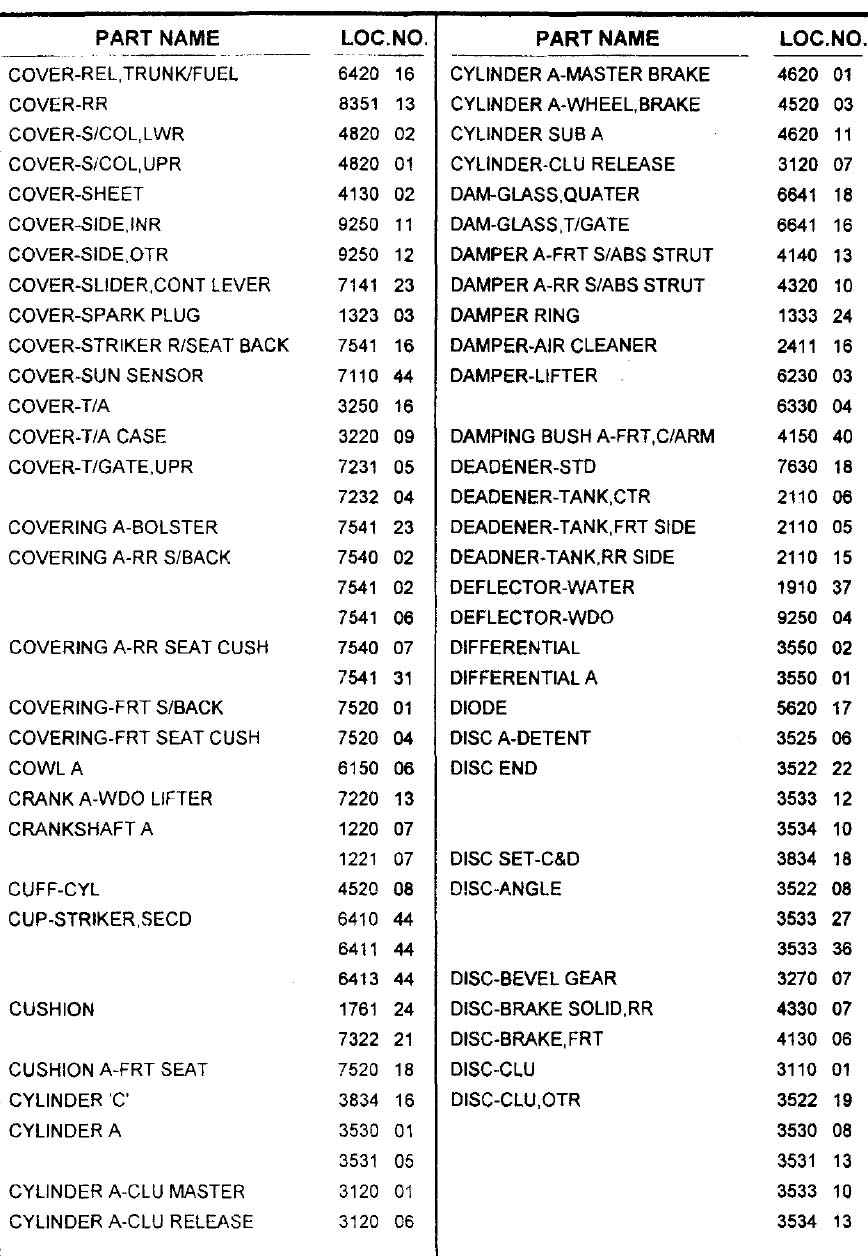 | PART NAME | LOC.NO. |
|---|---|
| COVER-REL,TRUNK/FUEL | 6420 16 |
| COVER-RR | 8351 13 |
| COVER-S/COL,LWR | 4820 02 |
| COVER-S/COL,UPR | 4820 01 |
| COVER-SHEET | 4130 02 |
| COVER-SIDE,INR | 9250 11 |
| COVER-SIDE,OTR | 9250 12 |
| COVER-SLIDER,CONT LEVER | 7141 23 |
| COVER-SPARK PLUG | 1323 03 |
| COVER-STRIKER R/SEAT BACK | 7541 16 |
| COVER-SUN SENSOR | 7110 44 |
| COVER-T/A | 3250 16 |
| COVER-T/A CASE | 3220 09 |
| COVER-T/GATE,UPR | 7231 05 |
| | 7232 04 |
| COVERING A-BOLSTER | 7541 23 |
| COVERING A-RR S/BACK | 7540 02 |
| | 7541 02 |
| | 7541 06 |
| COVERING A-RR SEAT CUSH | 7540 07 |
| | 7541 31 |
| COVERING-FRT S/BACK | 7520 01 |
| COVERING-FRT SEAT CUSH | 7520 04 |
| COWL A | 6150 06 |
| CRANK A-WDO LIFTER | 7220 13 |
| CRANKSHAFT A | 1220 07 |
| | 1221 07 |
| CUFF-CYL | 4520 08 |
| CUP-STRIKER,SECD | 6410 44 |
| | 6411 44 |
| | 6413 44 |
| CUSHION | 1761 24 |
| | 7322 21 |
| CUSHION A-FRT SEAT | 7520 18 |
| CYLINDER 'C' | 3834 16 |
| CYLINDER A | 3530 01 |
| | 3531 05 |
| CYLINDER A-CLU MASTER | 3120 01 |
| CYLINDER A-CLU RELEASE | 3120 06 |

| PART NAME | LOC.NO. |
|---|---|
| CYLINDER A-MASTER BRAKE | 4620 01 |
| CYLINDER A-WHEEL,BRAKE | 4520 03 |
| CYLINDER SUB A | 4620 11 |
| CYLINDER-CLU RELEASE | 3120 07 |
| DAM-GLASS,QUATER | 6641 18 |
| DAM-GLASS,T/GATE | 6641 16 |
| DAMPER A-FRT S/ABS STRUT | 4140 13 |
| DAMPER A-RR S/ABS STRUT | 4320 10 |
| DAMPER RING | 1333 24 |
| DAMPER-AIR CLEANER | 2411 16 |
| DAMPER-LIFTER | 6230 03 |
| | 6330 04 |
| DAMPING BUSH A-FRT,C/ARM | 4150 40 |
| DEADENER-STD | 7630 18 |
| DEADENER-TANK,CTR | 2110 06 |
| DEADENER-TANK,FRT SIDE | 2110 05 |
| DEADNER-TANK,RR SIDE | 2110 15 |
| DEFLECTOR-WATER | 1910 37 |
| DEFLECTOR-WDO | 9250 04 |
| DIFFERENTIAL | 3550 02 |
| DIFFERENTIAL A | 3550 01 |
| DIODE | 5620 17 |
| DISC A-DETENT | 3525 06 |
| DISC END | 3522 22 |
| | 3533 12 |
| | 3534 10 |
| DISC SET-C&D | 3834 18 |
| DISC-ANGLE | 3522 08 |
| | 3533 27 |
| | 3533 36 |
| DISC-BEVEL GEAR | 3270 07 |
| DISC-BRAKE SOLID,RR | 4330 07 |
| DISC-BRAKE,FRT | 4130 06 |
| DISC-CLU | 3110 01 |
| DISC-CLU,OTR | 3522 19 |
| | 3530 08 |
| | 3531 13 |
| | 3533 10 |
| | 3534 13 |